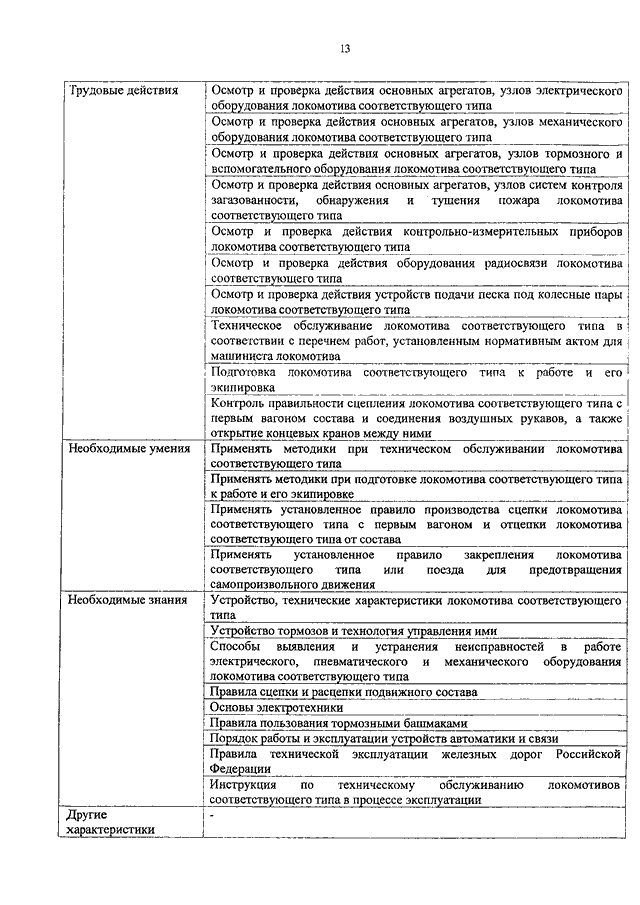 13

| | |
|---|---|
| Трудовые действия | Осмотр и проверка действия основных агрегатов, узлов электрического оборудования локомотива соответствующего типа |
| | Осмотр и проверка действия основных агрегатов, узлов механического оборудования локомотива соответствующего типа |
| | Осмотр и проверка действия основных агрегатов, узлов тормозного и вспомогательного оборудования локомотива соответствующего типа |
| | Осмотр и проверка действия основных агрегатов, узлов систем контроля загазованности, обнаружения и тушения пожара локомотива соответствующего типа |
| | Осмотр и проверка действия контрольно-измерительных приборов локомотива соответствующего типа |
| | Осмотр и проверка действия оборудования радиосвязи локомотива соответствующего типа |
| | Осмотр и проверка действия устройств подачи песка под колесные пары локомотива соответствующего типа |
| | Техническое обслуживание локомотива соответствующего типа в соответствии с перечнем работ, установленным нормативным актом для машиниста локомотива |
| | Подготовка локомотива соответствующего типа к работе и его экипировка |
| | Контроль правильности сцепления локомотива соответствующего типа с первым вагоном состава и соединения воздушных рукавов, а также открытие концевых кранов между ними |
| Необходимые умения | Применять методики при техническом обслуживании локомотива соответствующего типа |
| | Применять методики при подготовке локомотива соответствующего типа к работе и его экипировке |
| | Применять установленное правило производства сцепки локомотива соответствующего типа с первым вагоном и отцепки локомотива соответствующего типа от состава |
| | Применять установленное правило закрепления локомотива соответствующего типа или поезда для предотвращения самопроизвольного движения |
| Необходимые знания | Устройство, технические характеристики локомотива соответствующего типа |
| | Устройство тормозов и технология управления ими |
| | Способы выявления и устранения неисправностей в работе электрического, пневматического и механического оборудования локомотива соответствующего типа |
| | Правила сцепки и расцепки подвижного состава |
| | Основы электротехники |
| | Правила пользования тормозными башмаками |
| | Порядок работы и эксплуатации устройств автоматики и связи |
| | Правила технической эксплуатации железных дорог Российской Федерации |
| | Инструкция по техническому обслуживанию локомотивов соответствующего типа в процессе эксплуатации |
| Другие характеристики | - |